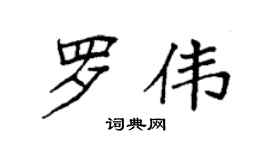 罗伟
词典网